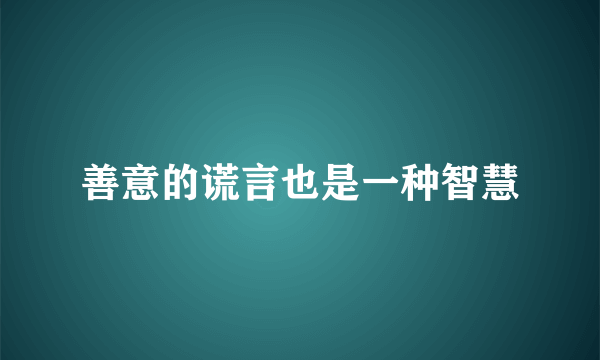 善意的谎言也是一种智慧